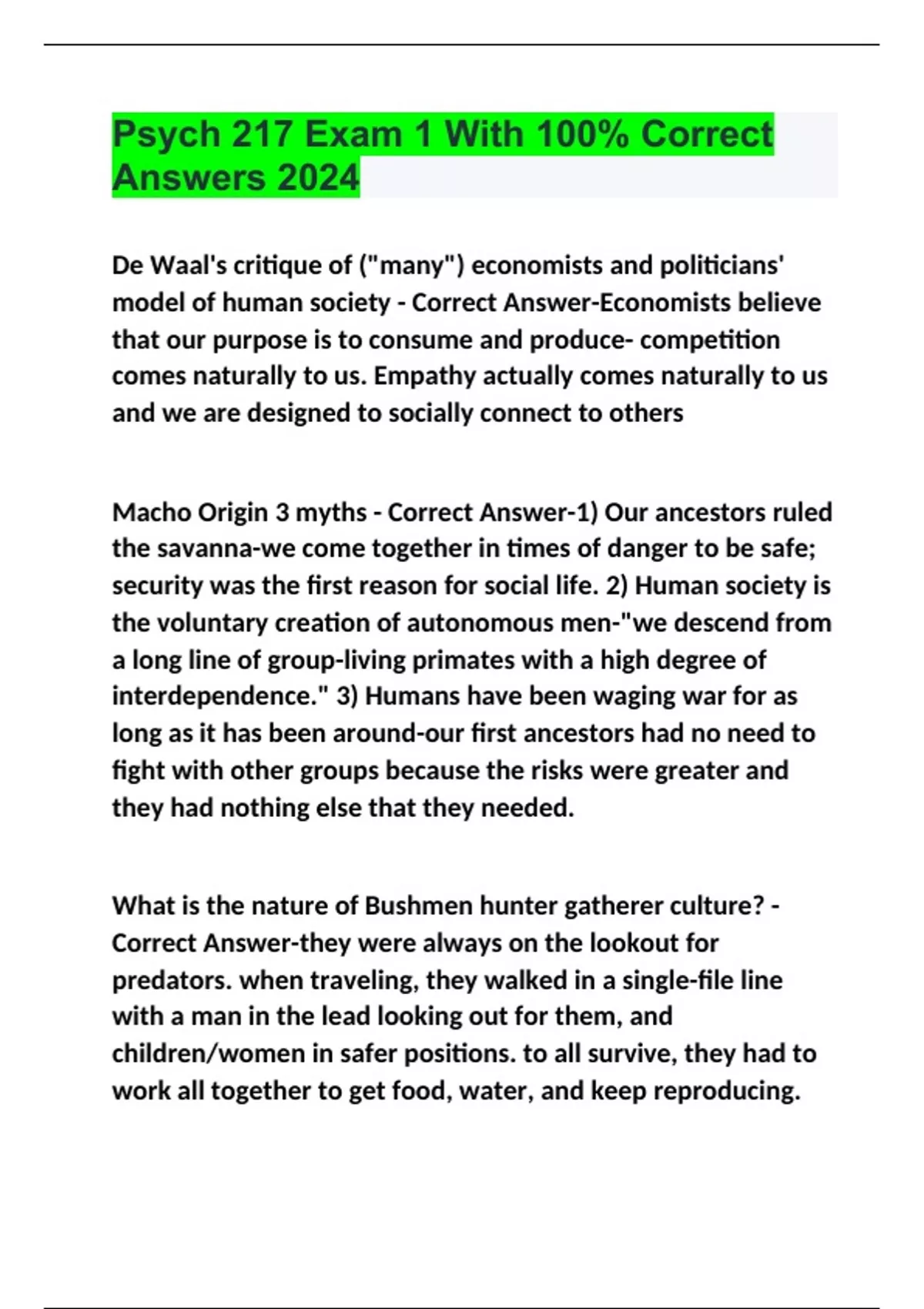 Psych 217 Exam 1 With 100% Correct Answers 2024

De Waal's critique of ("many") economists and politicians' model of human society - Correct Answer-Economists believe that our purpose is to consume and produce- competition comes naturally to us. Empathy actually comes naturally to us and we are designed to socially connect to others

Macho Origin 3 myths - Correct Answer-1) Our ancestors ruled the savanna-we come together in times of danger to be safe; security was the first reason for social life. 2) Human society is the voluntary creation of autonomous men-"we descend from a long line of group-living primates with a high degree of interdependence." 3) Humans have been waging war for as long as it has been around-our first ancestors had no need to fight with other groups because the risks were greater and they had nothing else that they needed.

What is the nature of Bushmen hunter gatherer culture? - Correct Answer-they were always on the lookout for predators. when traveling, they walked in a single-file line with a man in the lead looking out for them, and children/women in safer positions. to all survive, they had to work all together to get food, water, and keep reproducing.